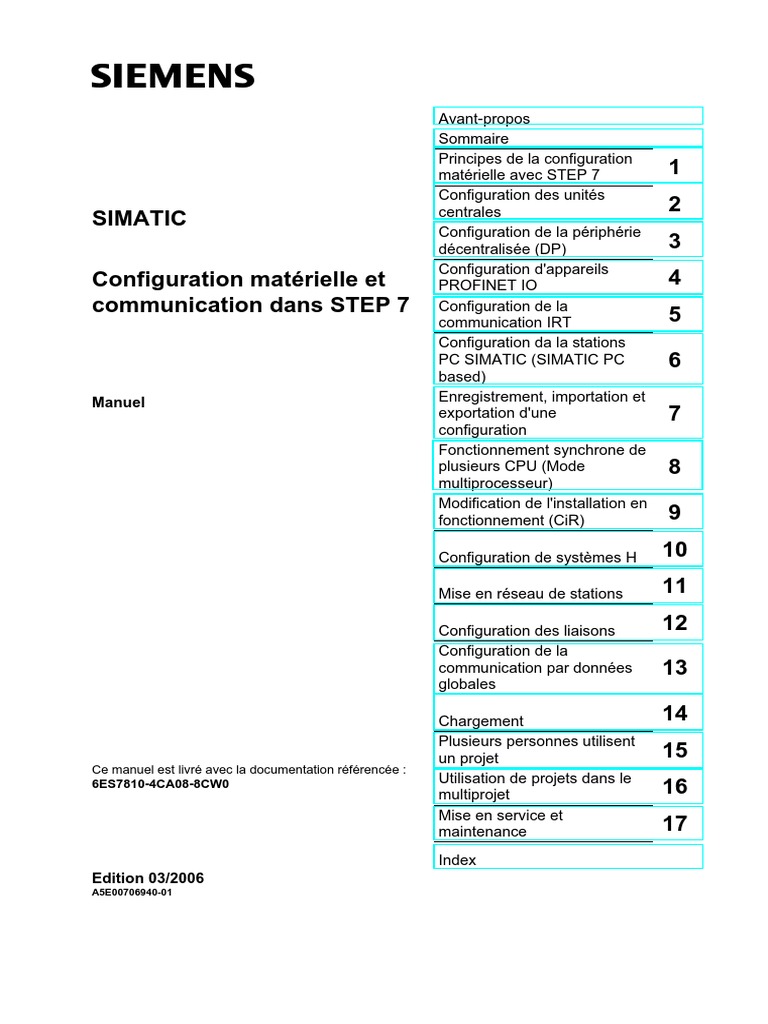 SIEMENS

SIMATIC

Configuration matérielle et communication dans STEP 7

Manuel

Ce manuel est livré avec la documentation référencée : 6ES7810-4CA08-8CW0

Edition 03/2006
A5E00706940-01

| | |
|---|---|
| Avant-propos | |
| Sommaire | |
| Principes de la configuration matérielle avec STEP 7 | 1 |
| Configuration des unités centrales | 2 |
| Configuration de la périphérie décentralisée (DP) | 3 |
| Configuration d'appareils PROFINET IO | 4 |
| Configuration de la communication IRT | 5 |
| Configuration da la stations PC SIMATIC (SIMATIC PC based) | 6 |
| Enregistrement, importation et exportation d'une configuration | 7 |
| Fonctionnement synchrone de plusieurs CPU (Mode multiprocesseur) | 8 |
| Modification de l'installation en fonctionnement (CiR) | 9 |
| Configuration de systèmes H | 10 |
| Mise en réseau de stations | 11 |
| Configuration des liaisons | 12 |
| Configuration de la communication par données globales | 13 |
| Chargement | 14 |
| Plusieurs personnes utilisent un projet | 15 |
| Utilisation de projets dans le multiprojet | 16 |
| Mise en service et maintenance | 17 |
| Index | |